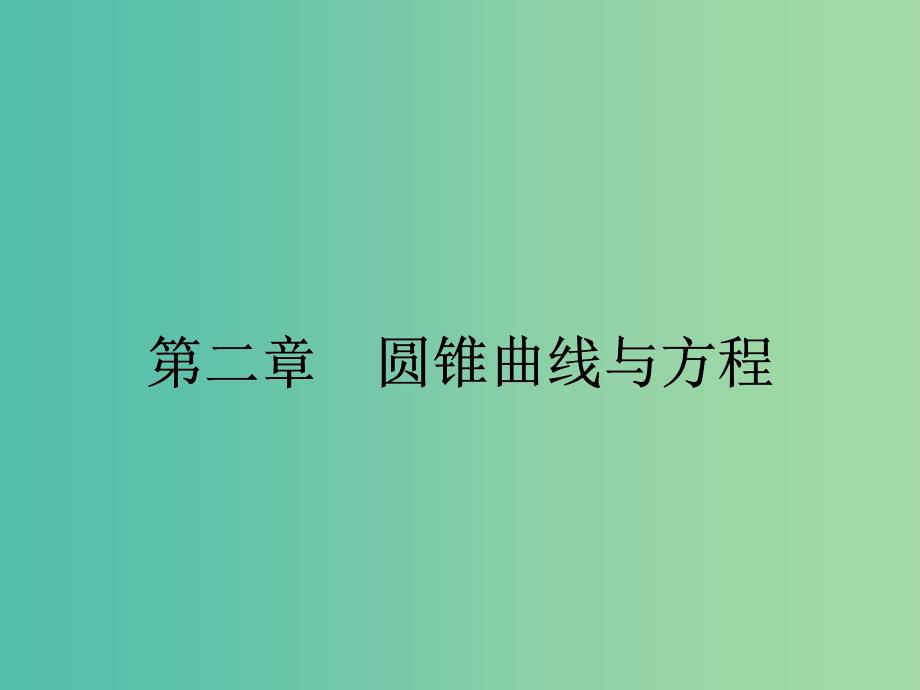 第二章　圆锥曲线与方程